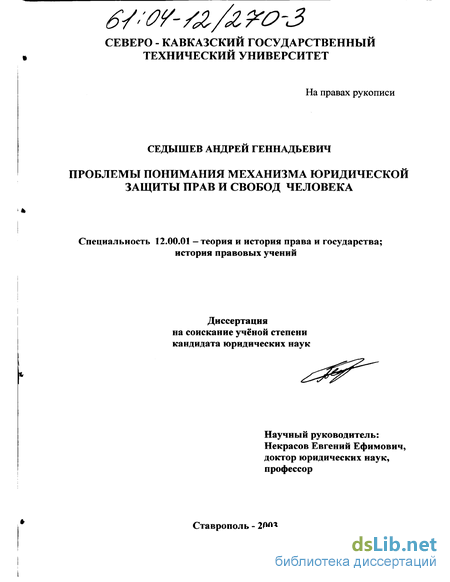 61:04-12/270-3

СЕВЕРО - КАВКАЗСКИЙ ГОСУДАРСТВЕННЫЙ ТЕХНИЧЕСКИЙ УНИВЕРСИТЕТ

На правах рукописи

СЕДЫШЕВ АНДРЕЙ ГЕННАДЬЕВИЧ

ПРОБЛЕМЫ ПОНИМАНИЯ МЕХАНИЗМА ЮРИДИЧЕСКОЙ ЗАЩИТЫ ПРАВ И СВОБОД ЧЕЛОВЕКА

Специальность 12.00.01 – теория и история права и государства; история правовых учений

Диссертация
на соискание учёной степени
кандидата юридических наук

Научный руководитель:
Некрасов Евгений Ефимович,
доктор юридических наук,
профессор

Ставрополь - 2003

dsLib.net
библиотека диссертаций